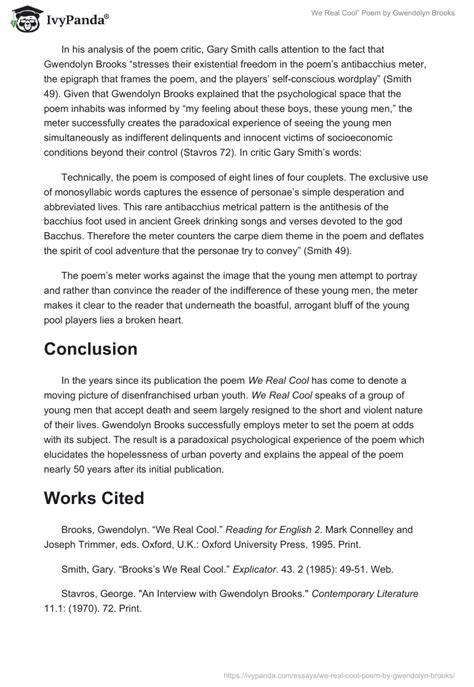 IvyPanda®

We Real Cool" Poem by Gwendolyn Brooks

In his analysis of the poem critic, Gary Smith calls attention to the fact that Gwendolyn Brooks "stresses their existential freedom in the poem's antibacchius meter, the epigraph that frames the poem, and the players' self-conscious wordplay" (Smith 49). Given that Gwendolyn Brooks explained that the psychological space that the poem inhabits was informed by "my feeling about these boys, these young men," the meter successfully creates the paradoxical experience of seeing the young men simultaneously as indifferent delinquents and innocent victims of socioeconomic conditions beyond their control (Stavros 72). In critic Gary Smith's words:

Technically, the poem is composed of eight lines of four couplets. The exclusive use of monosyllabic words captures the essence of personae's simple desperation and abbreviated lives. This rare antibacchius metrical pattern is the antithesis of the bacchius foot used in ancient Greek drinking songs and verses devoted to the god Bacchus. Therefore the meter counters the carpe diem theme in the poem and deflates the spirit of cool adventure that the personae try to convey" (Smith 49).

The poem's meter works against the image that the young men attempt to portray and rather than convince the reader of the indifference of these young men, the meter makes it clear to the reader that underneath the boastful, arrogant bluff of the young pool players lies a broken heart.

Conclusion

In the years since its publication the poem We Real Cool has come to denote a moving picture of disenfranchised urban youth. We Real Cool speaks of a group of young men that accept death and seem largely resigned to the short and violent nature of their lives. Gwendolyn Brooks successfully employs meter to set the poem at odds with its subject. The result is a paradoxical psychological experience of the poem which elucidates the hopelessness of urban poverty and explains the appeal of the poem nearly 50 years after its initial publication.

Works Cited

Brooks, Gwendolyn. "We Real Cool." Reading for English 2. Mark Connelley and Joseph Trimmer, eds. Oxford, U.K.: Oxford University Press, 1995. Print.

Smith, Gary. "Brooks's We Real Cool." Explicator. 43. 2 (1985): 49-51. Web.

Stavros, George. "An Interview with Gwendolyn Brooks." Contemporary Literature 11.1: (1970). 72. Print.

https://ivypanda.com/essays/we-real-cool-poem-by-gwendolyn-brooks/